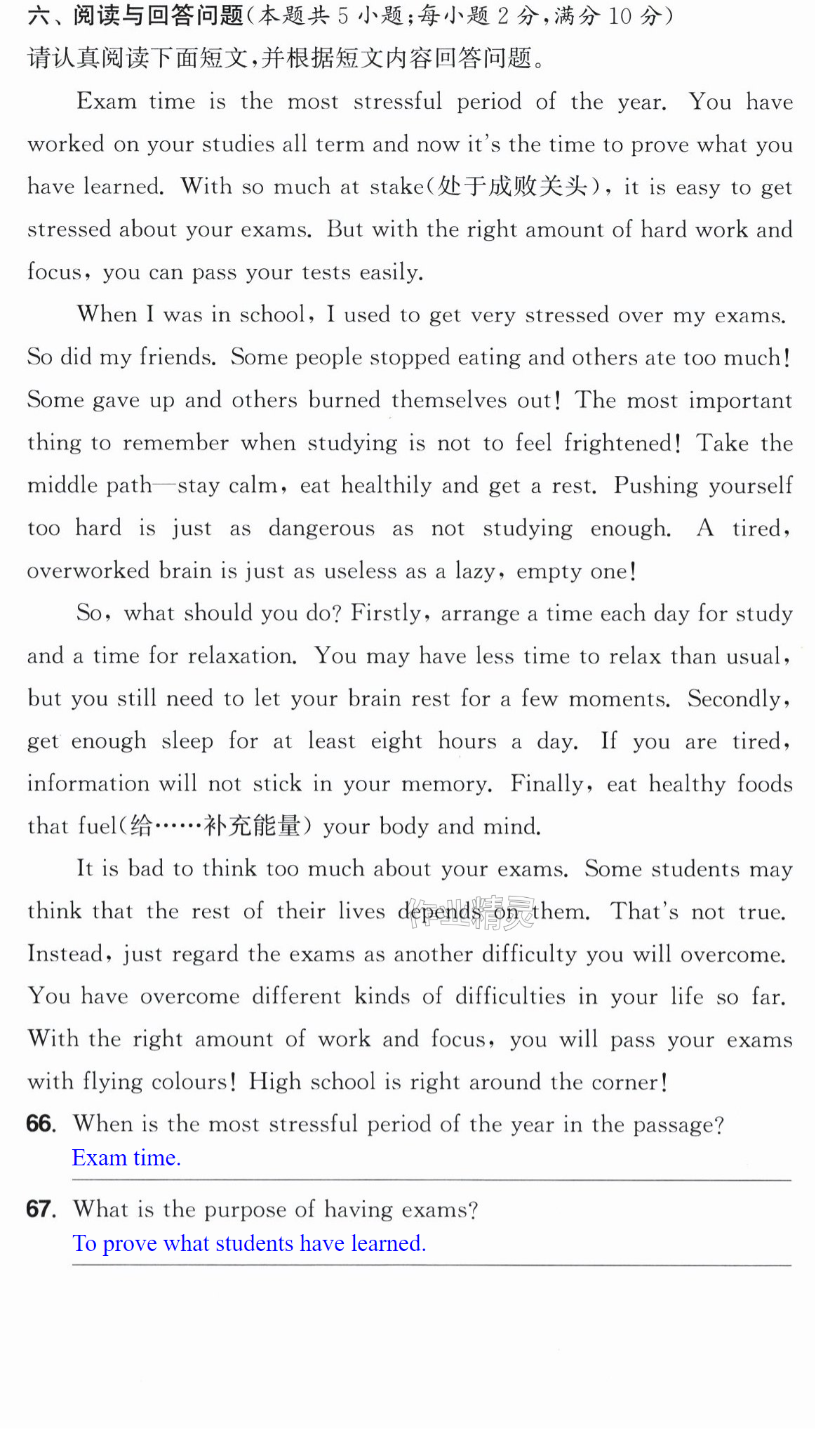 六、阅读与回答问题(本题共5小题;每小题2分,满分10分)
请认真阅读下面短文,并根据短文内容回答问题。

Exam time is the most stressful period of the year. You have worked on your studies all term and now it's the time to prove what you have learned. With so much at stake(处于成败关头), it is easy to get stressed about your exams. But with the right amount of hard work and focus, you can pass your tests easily.

When I was in school, I used to get very stressed over my exams. So did my friends. Some people stopped eating and others ate too much! Some gave up and others burned themselves out! The most important thing to remember when studying is not to feel frightened! Take the middle path—stay calm, eat healthily and get a rest. Pushing yourself too hard is just as dangerous as not studying enough. A tired, overworked brain is just as useless as a lazy, empty one!

So, what should you do? Firstly, arrange a time each day for study and a time for relaxation. You may have less time to relax than usual, but you still need to let your brain rest for a few moments. Secondly, get enough sleep for at least eight hours a day. If you are tired, information will not stick in your memory. Finally, eat healthy foods that fuel(给……补充能量) your body and mind.

It is bad to think too much about your exams. Some students may think that the rest of their lives depends on them. That's not true. Instead, just regard the exams as another difficulty you will overcome. You have overcome different kinds of difficulties in your life so far. With the right amount of work and focus, you will pass your exams with flying colours! High school is right around the corner!

66. When is the most stressful period of the year in the passage?
Exam time.

67. What is the purpose of having exams?
To prove what students have learned.

作业精灵